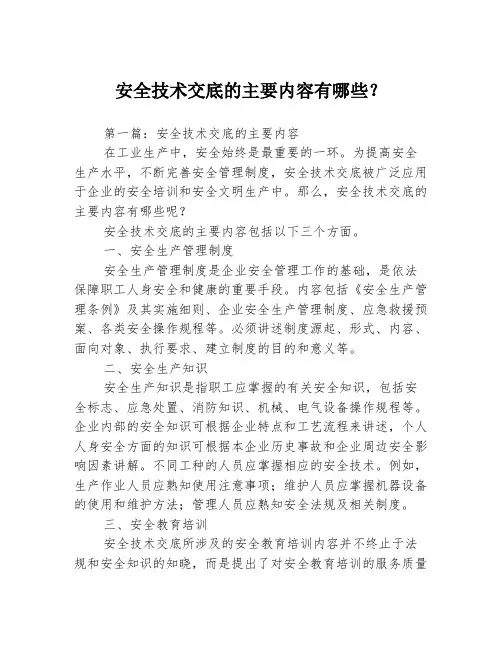 安全技术交底的主要内容有哪些?

第一篇:安全技术交底的主要内容

在工业生产中,安全始终是最重要的一环。为提高安全生产水平,不断完善安全管理制度,安全技术交底被广泛应用于企业的安全培训和安全文明生产中。那么,安全技术交底的主要内容有哪些呢?

安全技术交底的主要内容包括以下三个方面。

一、安全生产管理制度

安全生产管理制度是企业安全管理工作的基础,是依法保障职工人身安全和健康的重要手段。内容包括《安全生产管理条例》及其实施细则、企业安全生产管理制度、应急救援预案、各类安全操作规程等。必须讲述制度源起、形式、内容、面向对象、执行要求、建立制度的目的和意义等。

二、安全生产知识

安全生产知识是指职工应掌握的有关安全知识,包括安全标志、应急处置、消防知识、机械、电气设备操作规程等。企业内部的安全知识可根据企业特点和工艺流程来讲述,个人人身安全方面的知识可根据本企业历史事故和企业周边安全影响因素讲解。不同工种的人员应掌握相应的安全技术。例如,生产作业人员应熟知使用注意事项;维护人员应掌握机器设备的使用和维护方法;管理人员应熟知安全法规及相关制度。

三、安全教育培训

安全技术交底所涉及的安全教育培训内容并不终止于法规和安全知识的知晓,而是提出了对安全教育培训的服务质量